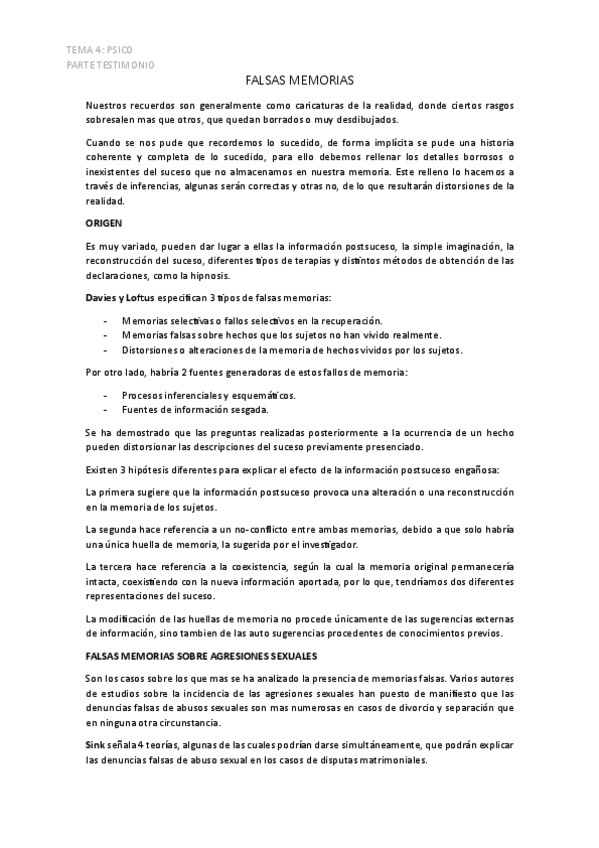 TEMA 4: PSICO
PARTE TESTIMONIO

FALSAS MEMORIAS

Nuestros recuerdos son generalmente como caricaturas de la realidad, donde ciertos rasgos sobresalen mas que otros, que quedan borrados o muy desdibujados.

Cuando se nos pude que recordemos lo sucedido, de forma implícita se pude una historia coherente y completa de lo sucedido, para ello debemos rellenar los detalles borrosos o inexistentes del suceso que no almacenamos en nuestra memoria. Este relleno lo hacemos a través de inferencias, algunas serán correctas y otras no, de lo que resultarán distorsiones de la realidad.

ORIGEN

Es muy variado, pueden dar lugar a ellas la información postsuceso, la simple imaginación, la reconstrucción del suceso, diferentes tipos de terapias y distintos métodos de obtención de las declaraciones, como la hipnosis.

Davies y Loftus especifican 3 tipos de falsas memorias:

- Memorias selectivas o fallos selectivos en la recuperación.
- Memorias falsas sobre hechos que los sujetos no han vivido realmente.
- Distorsiones o alteraciones de la memoria de hechos vividos por los sujetos.

Por otro lado, habría 2 fuentes generadoras de estos fallos de memoria:

- Procesos inferenciales y esquemáticos.
- Fuentes de información sesgada.

Se ha demostrado que las preguntas realizadas posteriormente a la ocurrencia de un hecho pueden distorsionar las descripciones del suceso previamente presenciado.

Existen 3 hipótesis diferentes para explicar el efecto de la información postsuceso engañosa:

La primera sugiere que la información postsuceso provoca una alteración o una reconstrucción en la memoria de los sujetos.

La segunda hace referencia a un no-conflicto entre ambas memorias, debido a que solo habría una única huella de memoria, la sugerida por el investigador.

La tercera hace referencia a la coexistencia, según la cual la memoria original permanecería intacta, coexistiendo con la nueva información aportada, por lo que, tendríamos dos diferentes representaciones del suceso.

La modificación de las huellas de memoria no procede únicamente de las sugerencias externas de información, sino tambien de las auto sugerencias procedentes de conocimientos previos.

FALSAS MEMORIAS SOBRE AGRESIONES SEXUALES

Son los casos sobre los que mas se ha analizado la presencia de memorias falsas. Varios autores de estudios sobre la incidencia de las agresiones sexuales han puesto de manifiesto que las denuncias falsas de abusos sexuales son mas numerosas en casos de divorcio y separación que en ninguna otra circunstancia.

Sink señala 4 teorías, algunas de las cuales podrían darse simultáneamente, que podrán explicar las denuncias falsas de abuso sexual en los casos de disputas matrimoniales.